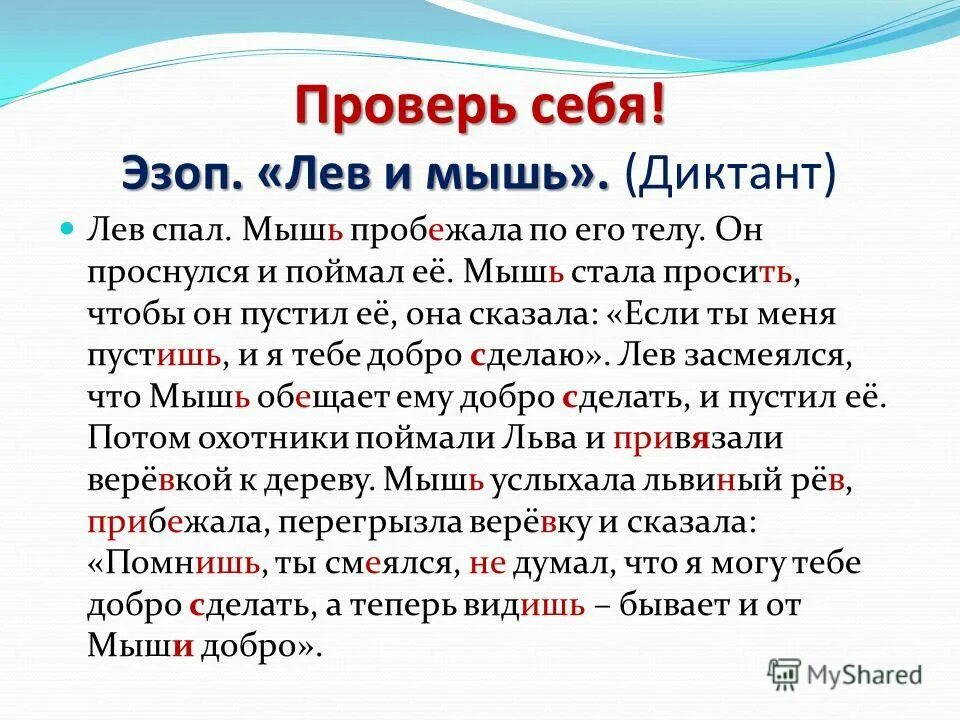 Проверь себя!

Эзоп. «Лев и мышь». (Диктант)

Лев спал. Мышь пробежала по его телу. Он проснулся и поймал её. Мышь стала просить, чтобы он пустил её, она сказала: «Если ты меня пустишь, и я тебе добро сделаю». Лев засмеялся, что Мышь обещает ему добро сделать, и пустил её. Потом охотники поймали Льва и привязали верёвкой к дереву. Мышь услыхала львиный рёв, прибежала, перегрызла верёвку и сказала: «Помнишь, ты смеялся, не думал, что я могу тебе добро сделать, а теперь видишь – бывает и от Мыши добро».

MyShared